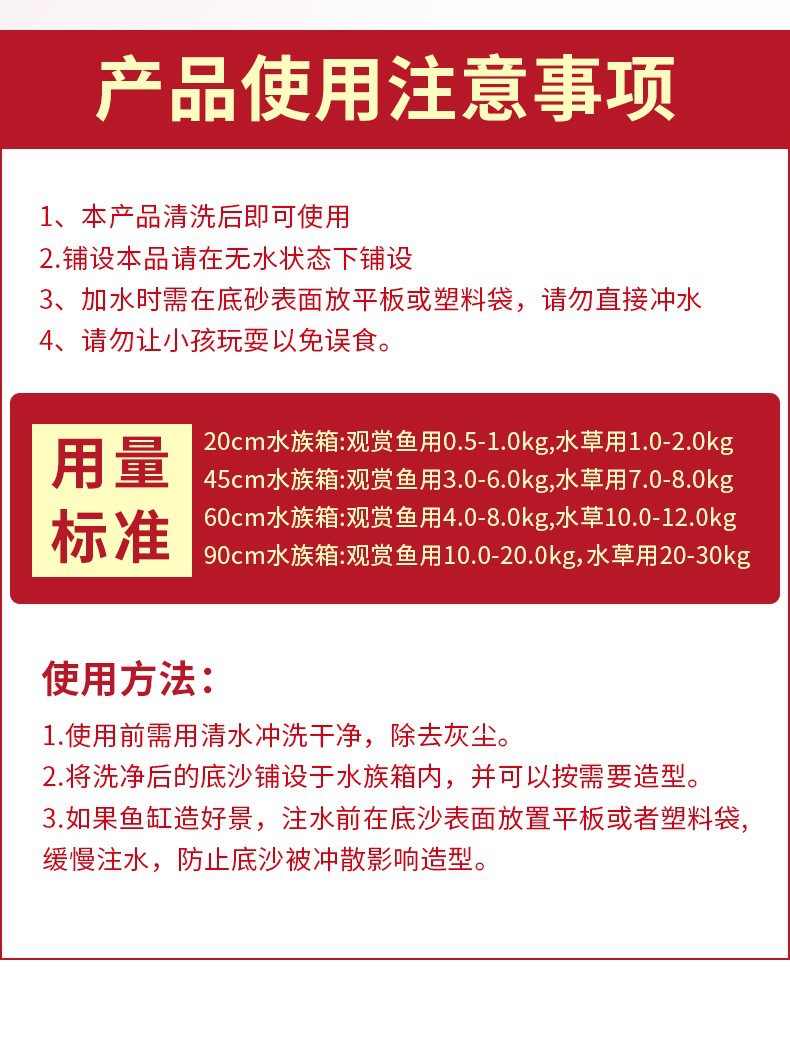 产品使用注意事项

1、本产品清洗后即可使用
2.铺设本品请在无水状态下铺设
3、加水时需在底砂表面放平板或塑料袋，请勿直接冲水
4、请勿让小孩玩耍以免误食。

用量标准

20cm水族箱:观赏鱼用0.5-1.0kg,水草用1.0-2.0kg
45cm水族箱:观赏鱼用3.0-6.0kg,水草用7.0-8.0kg
60cm水族箱:观赏鱼用4.0-8.0kg,水草10.0-12.0kg
90cm水族箱:观赏鱼用10.0-20.0kg,水草用20-30kg

使用方法：

1.使用前需用清水冲洗干净，除去灰尘。
2.将洗净后的底沙铺设于水族箱内，并可以按需要造型。
3.如果鱼缸造好景，注水前在底沙表面放置平板或者塑料袋，缓慢注水，防止底沙被冲散影响造型。